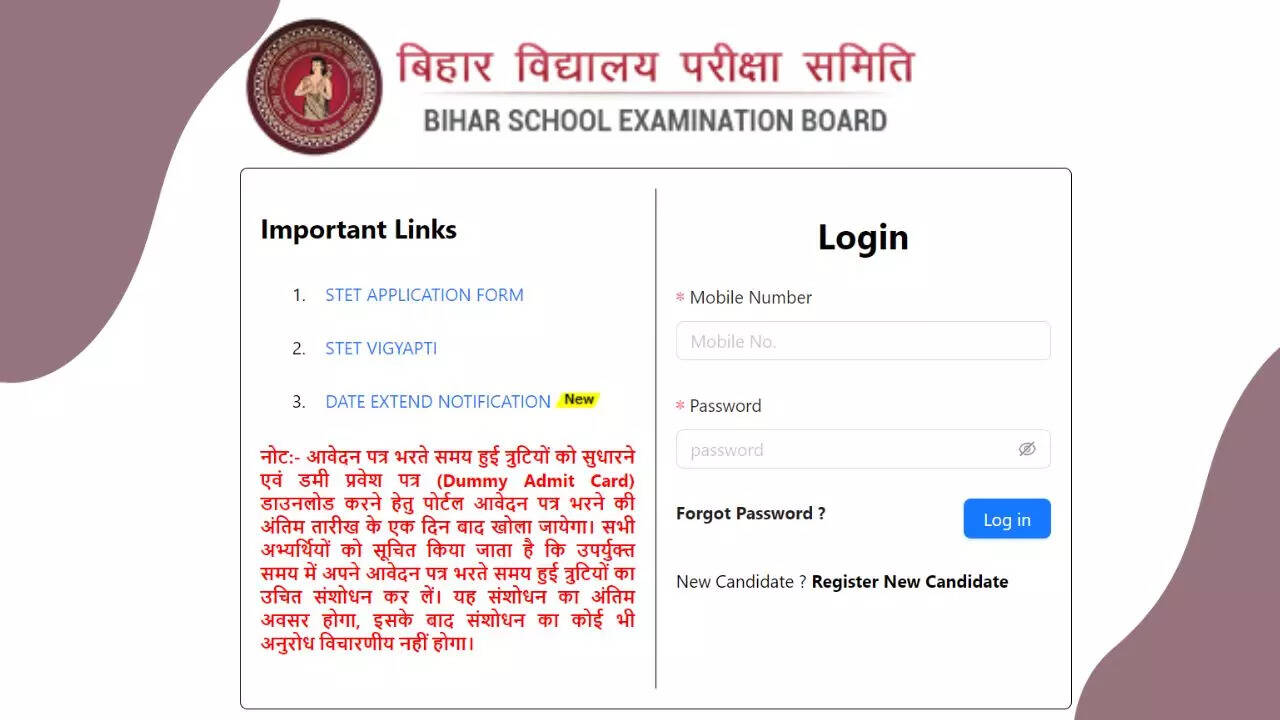 बिहार विद्यालय परीक्षा समिति
BIHAR SCHOOL EXAMINATION BOARD

Important Links

1. STET APPLICATION FORM

2. STET VIGYAPTI

3. DATE EXTEND NOTIFICATION New

नोट:- आवेदन पत्र भरते समय हुई त्रुटियों को सुधारने एवं डमी प्रवेश पत्र (Dummy Admit Card) डाउनलोड करने हेतु पोर्टल आवेदन पत्र भरने की अंतिम तारीख के एक दिन बाद खोला जायेगा। सभी अभ्यर्थियों को सूचित किया जाता है कि उपर्युक्त समय में अपने आवेदन पत्र भरते समय हुई त्रुटियों का उचित संशोधन कर लें। यह संशोधन का अंतिम अवसर होगा, इसके बाद संशोधन का कोई भी अनुरोध विचारणीय नहीं होगा।

Login

* Mobile Number

Mobile No.

* Password

password

Forgot Password ?

Log in

New Candidate ? Register New Candidate